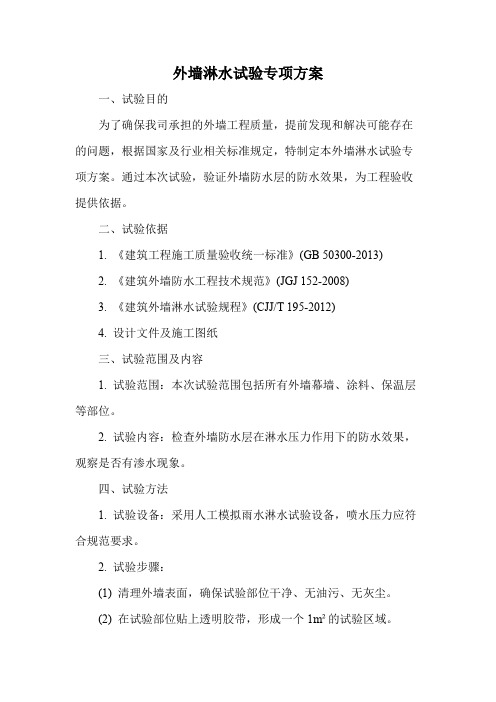 外墙淋水试验专项方案

一、试验目的

为了确保我司承担的外墙工程质量，提前发现和解决可能存在的问题，根据国家及行业相关标准规定，特制定本外墙淋水试验专项方案。通过本次试验，验证外墙防水层的防水效果，为工程验收提供依据。

二、试验依据

1. 《建筑工程施工质量验收统一标准》(GB 50300-2013)

2. 《建筑外墙防水工程技术规范》(JGJ 152-2008)

3. 《建筑外墙淋水试验规程》(CJJ/T 195-2012)

4. 设计文件及施工图纸

三、试验范围及内容

1. 试验范围：本次试验范围包括所有外墙幕墙、涂料、保温层等部位。

2. 试验内容：检查外墙防水层在淋水压力作用下的防水效果，观察是否有渗水现象。

四、试验方法

1. 试验设备：采用人工模拟雨水淋水试验设备，喷水压力应符合规范要求。

2. 试验步骤：

(1) 清理外墙表面，确保试验部位干净、无油污、无灰尘。

(2) 在试验部位贴上透明胶带，形成一个 $1m^2$ 的试验区域。